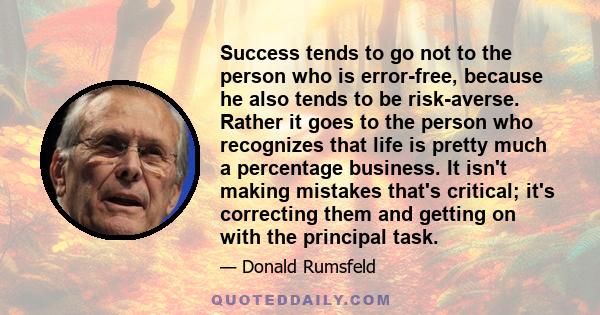 Success tends to go not to the person who is error-free, because he also tends to be risk-averse. Rather it goes to the person who recognizes that life is pretty much a percentage business. It isn't making mistakes that's critical; it's correcting them and getting on with the principal task.

— Donald Rumsfeld

QUOTEDDAILY.COM